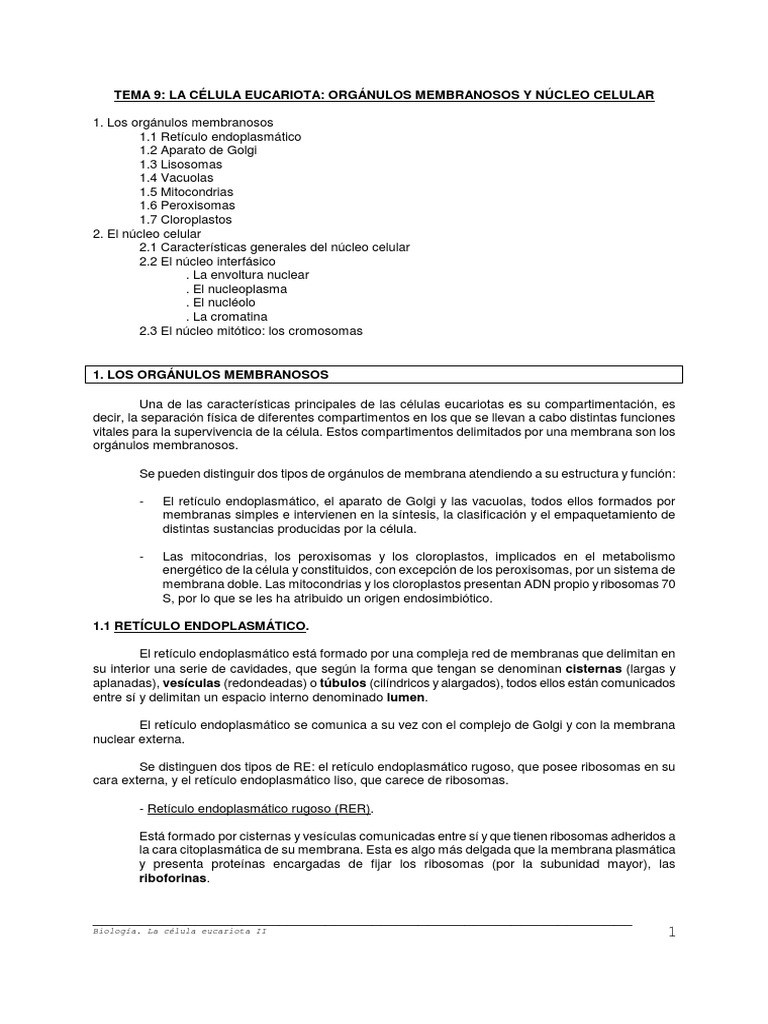 TEMA 9: LA CÉLULA EUCARIOTA: ORGÁNULOS MEMBRANOSOS Y NÚCLEO CELULAR

1. Los orgánulos membranosos
1.1 Retículo endoplasmático
1.2 Aparato de Golgi
1.3 Lisosomas
1.4 Vacuolas
1.5 Mitocondrias
1.6 Peroxisomas
1.7 Cloroplastos
2. El núcleo celular
2.1 Características generales del núcleo celular
2.2 El núcleo interfásico
. La envoltura nuclear
. El nucleoplasma
. El nucléolo
. La cromatina
2.3 El núcleo mitótico: los cromosomas

1. LOS ORGÁNULOS MEMBRANOSOS

Una de las características principales de las células eucariotas es su compartimentación, es decir, la separación física de diferentes compartimentos en los que se llevan a cabo distintas funciones vitales para la supervivencia de la célula. Estos compartimentos delimitados por una membrana son los orgánulos membranosos.

Se pueden distinguir dos tipos de orgánulos de membrana atendiendo a su estructura y función:

- El retículo endoplasmático, el aparato de Golgi y las vacuolas, todos ellos formados por membranas simples e intervienen en la síntesis, la clasificación y el empaquetamiento de distintas sustancias producidas por la célula.

- Las mitocondrias, los peroxisomas y los cloroplastos, implicados en el metabolismo energético de la célula y constituidos, con excepción de los peroxisomas, por un sistema de membrana doble. Las mitocondrias y los cloroplastos presentan ADN propio y ribosomas 70 S, por lo que se les ha atribuido un origen endosimbiótico.

1.1 RETÍCULO ENDOPLASMÁTICO.

El retículo endoplasmático está formado por una compleja red de membranas que delimitan en su interior una serie de cavidades, que según la forma que tengan se denominan cisternas (largas y aplanadas), vesículas (redondeadas) o túbulos (cilíndricos y alargados), todos ellos están comunicados entre sí y delimitan un espacio interno denominado lumen.

El retículo endoplasmático se comunica a su vez con el complejo de Golgi y con la membrana nuclear externa.

Se distinguen dos tipos de RE: el retículo endoplasmático rugoso, que posee ribosomas en su cara externa, y el retículo endoplasmático liso, que carece de ribosomas.

- Retículo endoplasmático rugoso (RER).

Está formado por cisternas y vesículas comunicadas entre sí y que tienen ribosomas adheridos a la cara citoplasmática de su membrana. Esta es algo más delgada que la membrana plasmática y presenta proteínas encargadas de fijar los ribosomas (por la subunidad mayor), las riboforinas.

Biología. La célula eucariota II
1